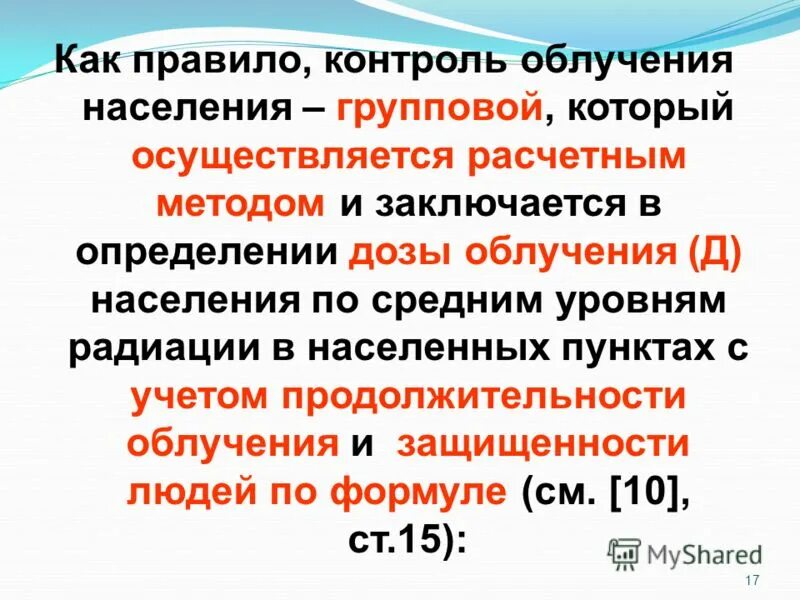 Как правило, контроль облучения населения – групповой, который осуществляется расчетным методом и заключается в определении дозы облучения (Д) населения по средним уровням радиации в населенных пунктах с учетом продолжительности облучения и защищенности людей по формуле (см. [10], ст.15):

MyShared

17